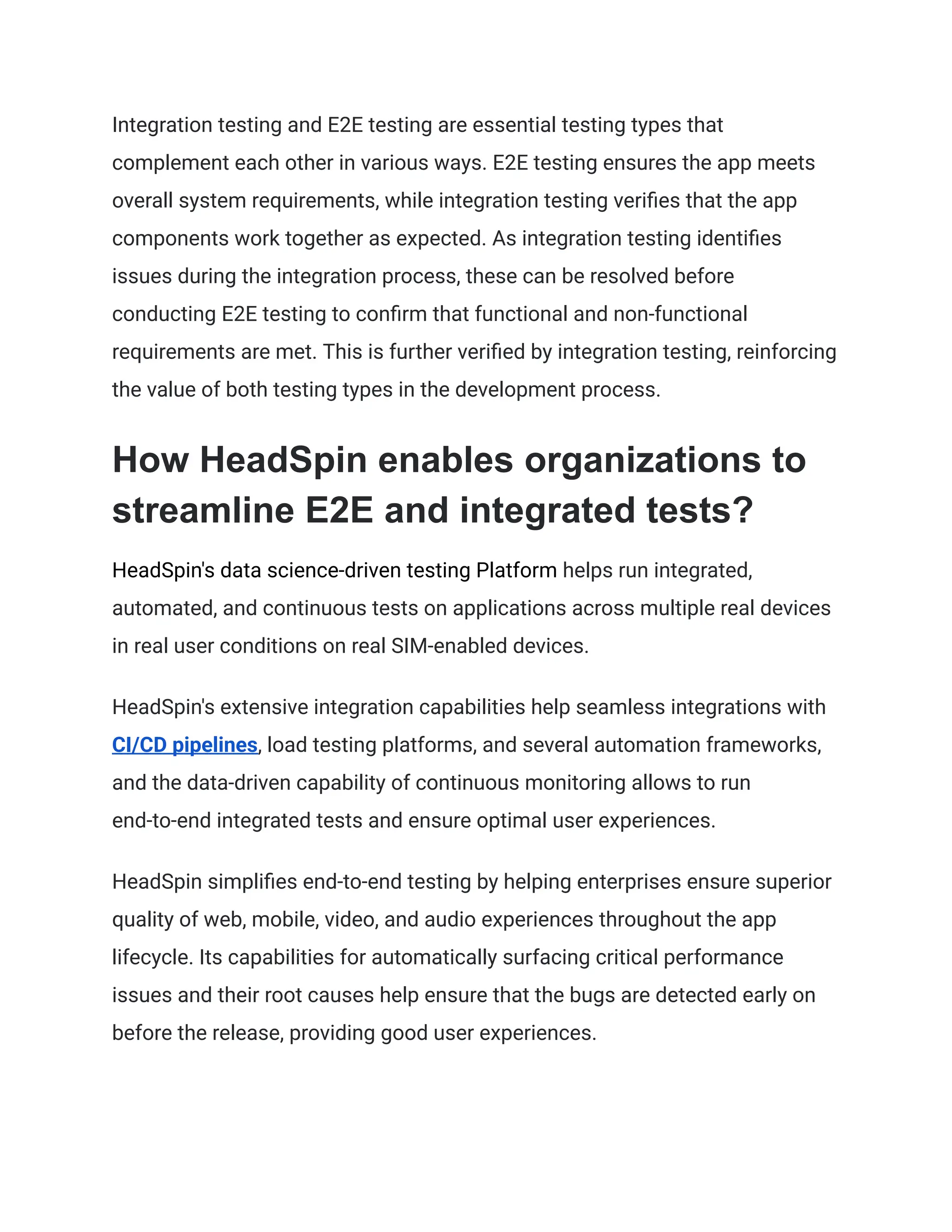 Integration testing and E2E testing are essential testing types that complement each other in various ways. E2E testing ensures the app meets overall system requirements, while integration testing verifies that the app components work together as expected. As integration testing identifies issues during the integration process, these can be resolved before conducting E2E testing to confirm that functional and non-functional requirements are met. This is further verified by integration testing, reinforcing the value of both testing types in the development process.

How HeadSpin enables organizations to streamline E2E and integrated tests?

HeadSpin's data science-driven testing Platform helps run integrated, automated, and continuous tests on applications across multiple real devices in real user conditions on real SIM-enabled devices.

HeadSpin's extensive integration capabilities help seamless integrations with CI/CD pipelines, load testing platforms, and several automation frameworks, and the data-driven capability of continuous monitoring allows to run end-to-end integrated tests and ensure optimal user experiences.

HeadSpin simplifies end-to-end testing by helping enterprises ensure superior quality of web, mobile, video, and audio experiences throughout the app lifecycle. Its capabilities for automatically surfacing critical performance issues and their root causes help ensure that the bugs are detected early on before the release, providing good user experiences.